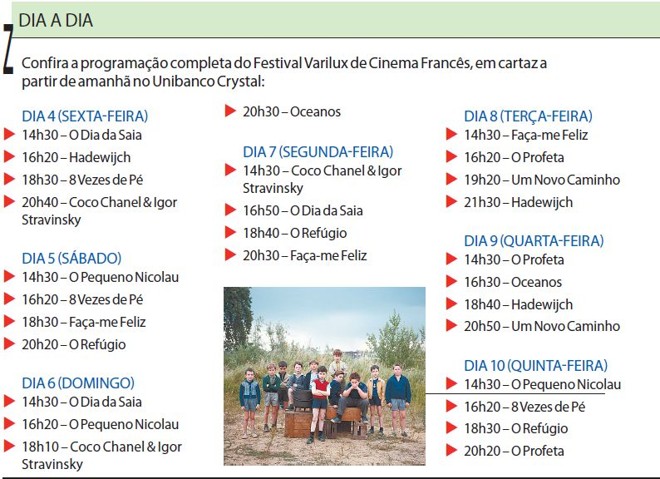 DIA A DIA

Confira a programação completa do Festival Varilux de Cinema Francês, em cartaz a partir de amanhã no Unibanco Crystal:

DIA 4 (SEXTA-FEIRA)
14h30 – O Dia da Saia
16h20 – Hadewijch
18h30 – 8 Vezes de Pé
20h40 – Coco Chanel & Igor Stravinsky

DIA 5 (SÁBADO)
14h30 – O Pequeno Nicolau
16h20 – 8 Vezes de Pé
18h30 – Faça-me Feliz
20h20 – O Refúgio

DIA 6 (DOMINGO)
14h30 – O Dia da Saia
16h20 – O Pequeno Nicolau
18h10 – Coco Chanel & Igor Stravinsky
20h30 – Oceanos

DIA 7 (SEGUNDA-FEIRA)
14h30 – Coco Chanel & Igor Stravinsky
16h50 – O Dia da Saia
18h40 – O Refúgio
20h30 – Faça-me Feliz

DIA 8 (TERÇA-FEIRA)
14h30 – Faça-me Feliz
16h20 – O Profeta
19h20 – Um Novo Caminho
21h30 – Hadewijch

DIA 9 (QUARTA-FEIRA)
14h30 – O Profeta
16h30 – Oceanos
18h40 – Hadewijch
20h50 – Um Novo Caminho

DIA 10 (QUINTA-FEIRA)
14h30 – O Pequeno Nicolau
16h20 – 8 Vezes de Pé
18h30 – O Refúgio
20h20 – O Profeta